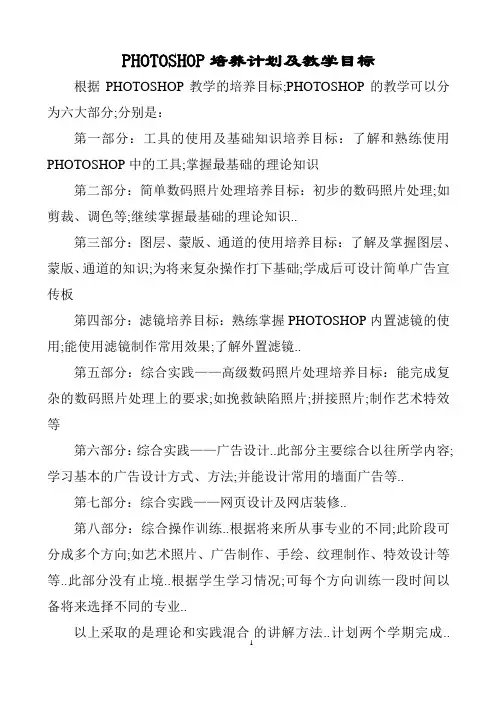 PHOTOSHOP 培养计划及教学目标

根据 PHOTOSHOP 教学的培养目标;PHOTOSHOP 的教学可以分为六大部分;分别是：

第一部分：工具的使用及基础知识培养目标：了解和熟练使用 PHOTOSHOP 中的工具;掌握最基础的理论知识

第二部分：简单数码照片处理培养目标：初步的数码照片处理;如剪裁、调色等;继续掌握最基础的理论知识..

第三部分：图层、蒙版、通道的使用培养目标：了解及掌握图层、蒙版、通道的知识;为将来复杂操作打下基础;学成后可设计简单广告宣传板

第四部分：滤镜培养目标：熟练掌握 PHOTOSHOP 内置滤镜的使用;能使用滤镜制作常用效果;了解外置滤镜..

第五部分：综合实践——高级数码照片处理培养目标：能完成复杂的数码照片处理上的要求;如挽救缺陷照片;拼接照片;制作艺术特效等

第六部分：综合实践——广告设计..此部分主要综合以往所学内容;学习基本的广告设计方式、方法;并能设计常用的墙面广告等..

第七部分：综合实践——网页设计及网店装修..

第八部分：综合操作训练..根据将来所从事专业的不同;此阶段可分成多个方向;如艺术照片、广告制作、手绘、纹理制作、特效设计等等..此部分没有止境..根据学生学习情况;可每个方向训练一段时间以备将来选择不同的专业..

以上采取的是理论和实践混合的讲解方法..计划两个学期完成..

1